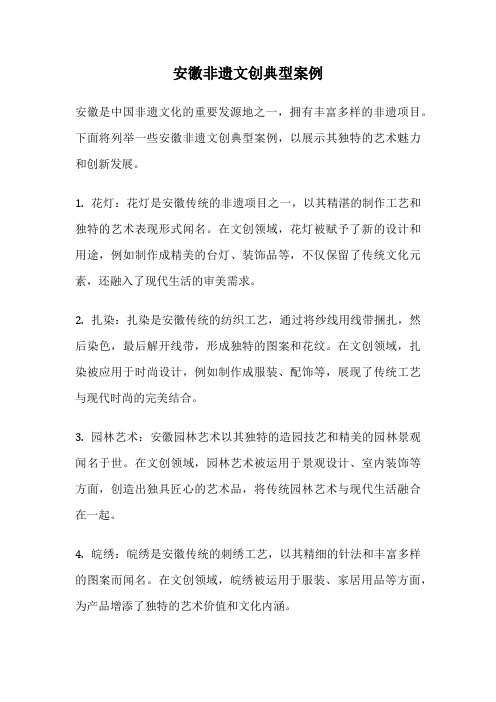 安徽非遗文创典型案例

安徽是中国非遗文化的重要发源地之一，拥有丰富多样的非遗项目。下面将列举一些安徽非遗文创典型案例，以展示其独特的艺术魅力和创新发展。

1. 花灯：花灯是安徽传统的非遗项目之一，以其精湛的制作工艺和独特的艺术表现形式闻名。在文创领域，花灯被赋予了新的设计和用途，例如制作成精美的台灯、装饰品等，不仅保留了传统文化元素，还融入了现代生活的审美需求。

2. 扎染：扎染是安徽传统的纺织工艺，通过将纱线用线带捆扎，然后染色，最后解开线带，形成独特的图案和花纹。在文创领域，扎染被应用于时尚设计，例如制作成服装、配饰等，展现了传统工艺与现代时尚的完美结合。

3. 园林艺术：安徽园林艺术以其独特的造园技艺和精美的园林景观闻名于世。在文创领域，园林艺术被运用于景观设计、室内装饰等方面，创造出独具匠心的艺术品，将传统园林艺术与现代生活融合在一起。

4. 皖绣：皖绣是安徽传统的刺绣工艺，以其精细的针法和丰富多样的图案而闻名。在文创领域，皖绣被运用于服装、家居用品等方面，为产品增添了独特的艺术价值和文化内涵。